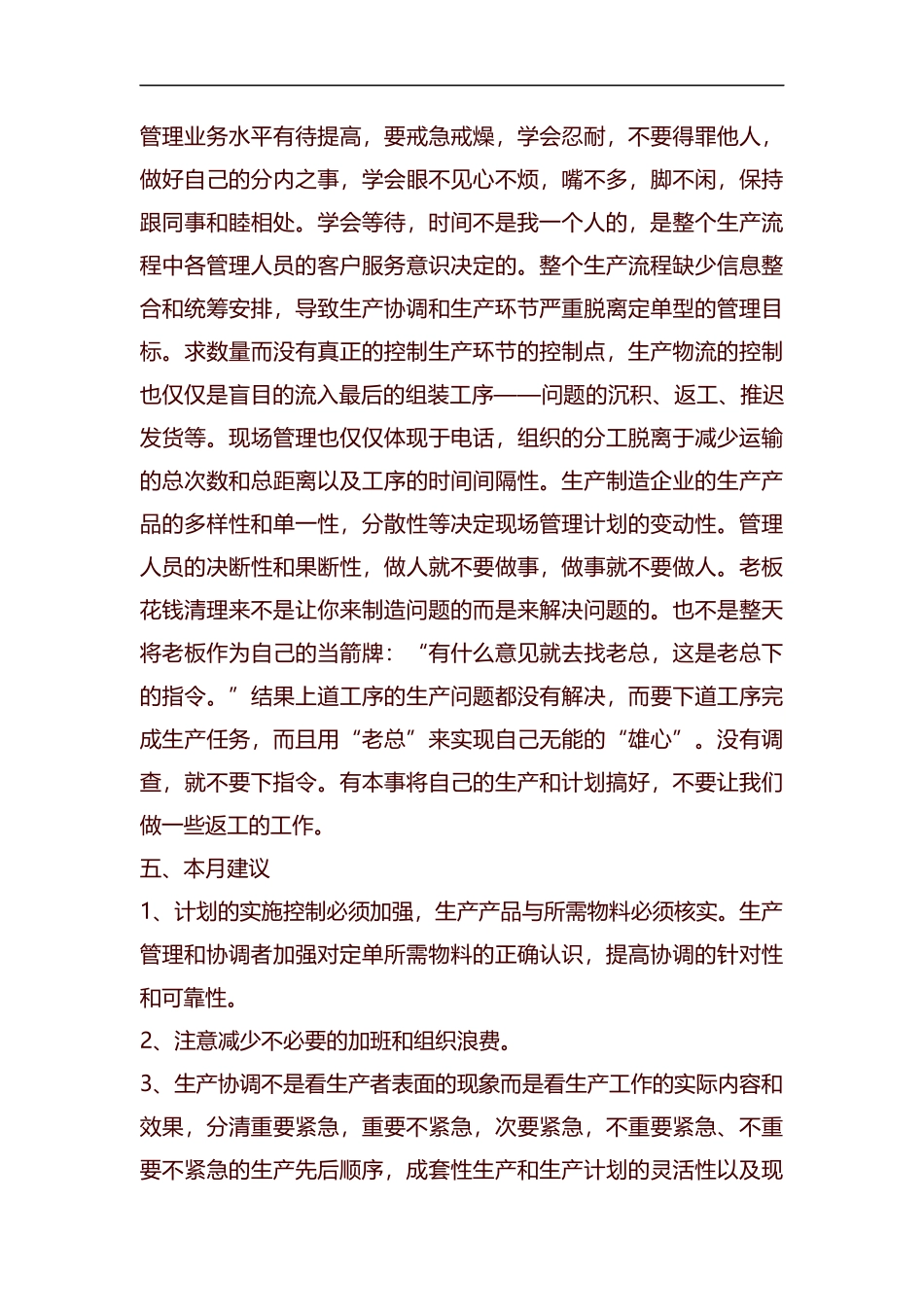 管理业务水平有待提高，要戒急戒燥，学会忍耐，不要得罪他人，做好自己的分内之事，学会眼不见心不烦，嘴不多，脚不闲，保持跟同事和睦相处。学会等待，时间不是我一个人的，是整个生产流程中各管理人员的客户服务意识决定的。整个生产流程缺少信息整合和统筹安排，导致生产协调和生产环节严重脱离定单型的管理目标。求数量而没有真正的控制生产环节的控制点，生产物流的控制也仅仅是盲目的流入最后的组装工序——问题的沉积、返工、推迟发货等。现场管理也仅仅体现于电话，组织的分工脱离于减少运输的总次数和总距离以及工序的时间间隔性。生产制造企业的生产产品的多样性和单一性，分散性等决定现场管理计划的变动性。管理人员的决断性和果断性，做人就不要做事，做事就不要做人。老板花钱清理来不是让你来制造问题的而是来解决问题的。也不是整天将老板作为自己的当箭牌：“有什么意见就去找老总，这是老总下的指令。”结果上道工序的生产问题都没有解决，而要下道工序完成生产任务，而且用“老总”来实现自己无能的“雄心”。没有调查，就不要下指令。有本事将自己的生产和计划搞好，不要让我们做一些返工的工作。

五、本月建议

1、计划的实施控制必须加强，生产产品与所需物料必须核实。生产管理和协调者加强对定单所需物料的正确认识，提高协调的针对性和可靠性。

2、注意减少不必要的加班和组织浪费。

3、生产协调不是看生产者表面的现象而是看生产工作的实际内容和效果，分清重要紧急，重要不紧急，次要紧急，不重要紧急、不重要不紧急的生产先后顺序，成套性生产和生产计划的灵活性以及现